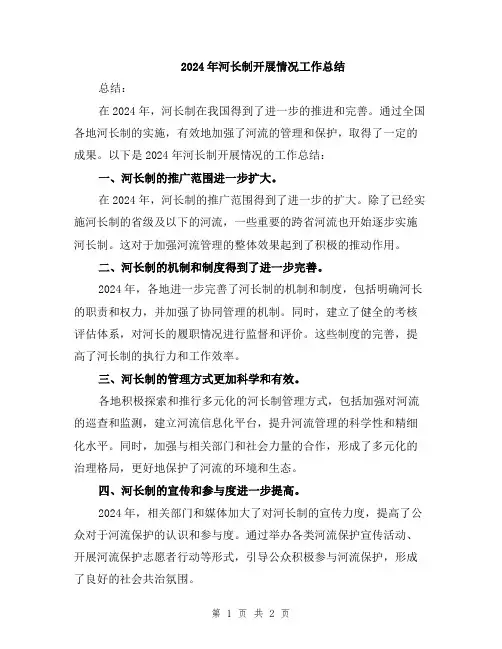 2024年河长制开展情况工作总结

总结：

在2024年，河长制在我国得到了进一步的推进和完善。通过全国各地河长制的实施，有效地加强了河流的管理和保护，取得了一定的成果。以下是2024年河长制开展情况的工作总结：

一、河长制的推广范围进一步扩大。

在2024年，河长制的推广范围得到了进一步的扩大。除了已经实施河长制的省级及以下的河流，一些重要的跨省河流也开始逐步实施河长制。这对于加强河流管理的整体效果起到了积极的推动作用。

二、河长制的机制和制度得到了进一步完善。

2024年，各地进一步完善了河长制的机制和制度，包括明确河长的职责和权力，并加强了协同管理的机制。同时，建立了健全的考核评估体系，对河长的履职情况进行监督和评价。这些制度的完善，提高了河长制的执行力和工作效率。

三、河长制的管理方式更加科学和有效。

各地积极探索和推行多元化的河长制管理方式，包括加强对河流的巡查和监测，建立河流信息化平台，提升河流管理的科学性和精细化水平。同时，加强与相关部门和社会力量的合作，形成了多元化的治理格局，更好地保护了河流的环境和生态。

四、河长制的宣传和参与度进一步提高。

2024年，相关部门和媒体加大了对河长制的宣传力度，提高了公众对于河流保护的认识和参与度。通过举办各类河流保护宣传活动、开展河流保护志愿者行动等形式，引导公众积极参与河流保护，形成了良好的社会共治氛围。

第 1 页 共 2 页